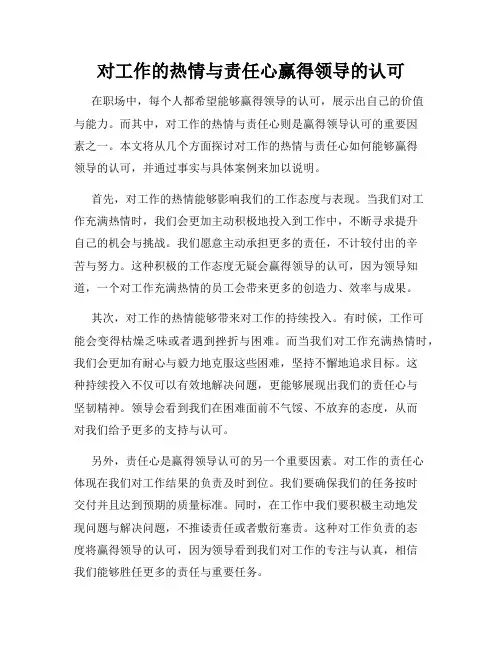 对工作的热情与责任心赢得领导的认可

在职场中，每个人都希望能够赢得领导的认可，展示出自己的价值与能力。而其中，对工作的热情与责任心则是赢得领导认可的重要因素之一。本文将从几个方面探讨对工作的热情与责任心如何能够赢得领导的认可，并通过事实与具体案例来加以说明。

首先，对工作的热情能够影响我们的工作态度与表现。当我们对工作充满热情时，我们会更加主动积极地投入到工作中，不断寻求提升自己的机会与挑战。我们愿意主动承担更多的责任，不计较付出的辛苦与努力。这种积极的工作态度无疑会赢得领导的认可，因为领导知道，一个对工作充满热情的员工会带来更多的创造力、效率与成果。

其次，对工作的热情能够带来对工作的持续投入。有时候，工作可能会变得枯燥乏味或者遇到挫折与困难。而当我们对工作充满热情时，我们会更加有耐心与毅力地克服这些困难，坚持不懈地追求目标。这种持续投入不仅可以有效地解决问题，更能够展现出我们的责任心与坚韧精神。领导会看到我们在困难面前不气馁、不放弃的态度，从而对我们给予更多的支持与认可。

另外，责任心是赢得领导认可的另一个重要因素。对工作的责任心体现在我们对工作结果的负责及时到位。我们要确保我们的任务按时交付并且达到预期的质量标准。同时，在工作中我们要积极主动地发现问题与解决问题，不推诿责任或者敷衍塞责。这种对工作负责的态度将赢得领导的认可，因为领导看到我们对工作的专注与认真，相信我们能够胜任更多的责任与重要任务。